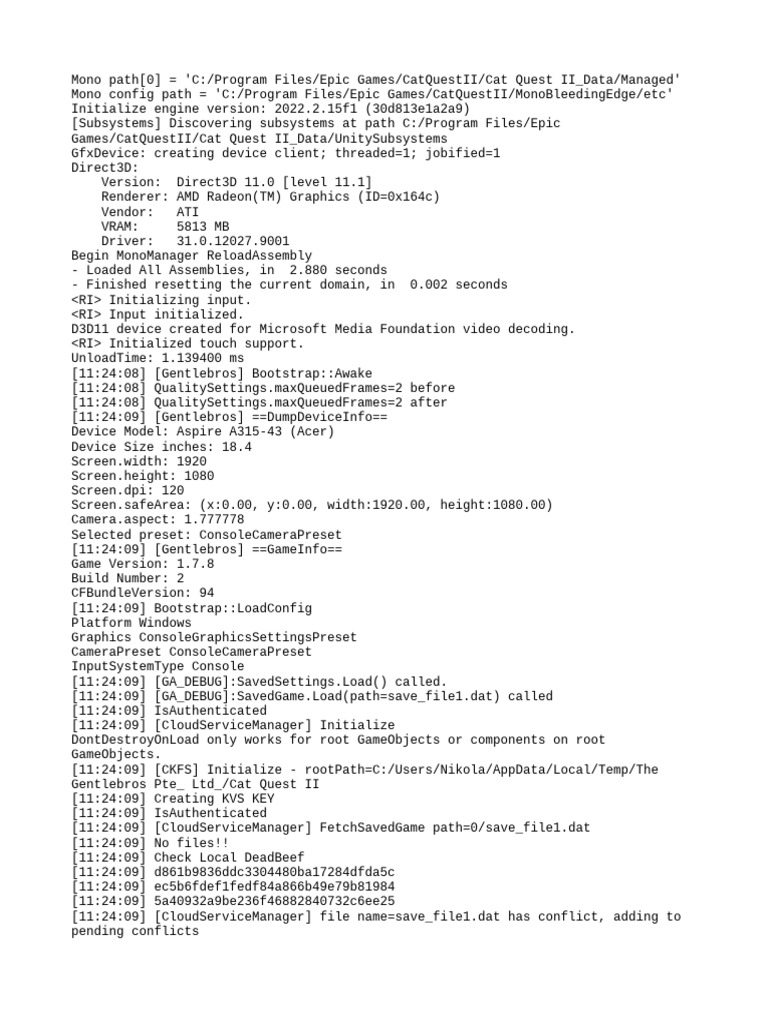 Mono path[0] = 'C:/Program Files/Epic Games/CatQuestII/Cat Quest II_Data/Managed'
Mono config path = 'C:/Program Files/Epic Games/CatQuestII/MonoBleedingEdge/etc'
Initialize engine version: 2022.2.15f1 (30d813e1a2a9)
[Subsystems] Discovering subsystems at path C:/Program Files/Epic Games/CatQuestII/Cat Quest II_Data/UnitySubsystems
GfxDevice: creating device client; threaded=1; jobified=1
Direct3D:
    Version:  Direct3D 11.0 [level 11.1]
    Renderer: AMD Radeon(TM) Graphics (ID=0x164c)
    Vendor:   ATI
    VRAM:     5813 MB
    Driver:   31.0.12027.9001
Begin MonoManager ReloadAssembly
- Loaded All Assemblies, in  2.880 seconds
- Finished resetting the current domain, in  0.002 seconds
<RI> Initializing input.
<RI> Input initialized.
D3D11 device created for Microsoft Media Foundation video decoding.
<RI> Initialized touch support.
UnloadTime: 1.139400 ms
[11:24:08] [Gentlebros] Bootstrap::Awake
[11:24:08] QualitySettings.maxQueuedFrames=2 before
[11:24:08] QualitySettings.maxQueuedFrames=2 after
[11:24:09] [Gentlebros] ==DumpDeviceInfo==
Device Model: Aspire A315-43 (Acer)
Device Size inches: 18.4
Screen.width: 1920
Screen.height: 1080
Screen.dpi: 120
Screen.safeArea: (x:0.00, y:0.00, width:1920.00, height:1080.00)
Camera.aspect: 1.777778
Selected preset: ConsoleCameraPreset
[11:24:09] [Gentlebros] ==GameInfo==
Game Version: 1.7.8
Build Number: 2
CFBundleVersion: 94
[11:24:09] Bootstrap::LoadConfig
Platform Windows
Graphics ConsoleGraphicsSettingsPreset
CameraPreset ConsoleCameraPreset
InputSystemType Console
[11:24:09] [GA_DEBUG]:SavedSettings.Load() called.
[11:24:09] [GA_DEBUG]:SavedGame.Load(path=save_file1.dat) called
[11:24:09] IsAuthenticated
[11:24:09] [CloudServiceManager] Initialize
DontDestroyOnLoad only works for root GameObjects or components on root GameObjects.
[11:24:09] [CKFS] Initialize - rootPath=C:/Users/Nikola/AppData/Local/Temp/The Gentlebros Pte_ Ltd_/Cat Quest II
[11:24:09] Creating KVS KEY
[11:24:09] IsAuthenticated
[11:24:09] [CloudServiceManager] FetchSavedGame path=0/save_file1.dat
[11:24:09] No files!!
[11:24:09] Check Local DeadBeef
[11:24:09] d861b9836ddc3304480ba17284dfda5c
[11:24:09] ec5b6fdef1fedf84a866b49e79b81984
[11:24:09] 5a40932a9be236f46882840732c6ee25
[11:24:09] [CloudServiceManager] file name=save_file1.dat has conflict, adding to pending conflicts